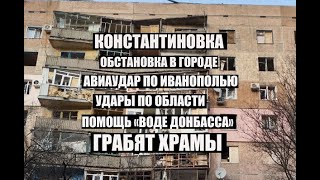 КОНСТАНТИНОВКА
ОБСТАНОВКА В ГОРОДЕ
АВИАУДАР ПО ИВАНОПОЛЬЮ
УДАРЫ ПО ОБЛАСТИ
ПОМОЩЬ «ВОДЕ ДОНБАССА»
ГРАБЯТ ХРАМЫ